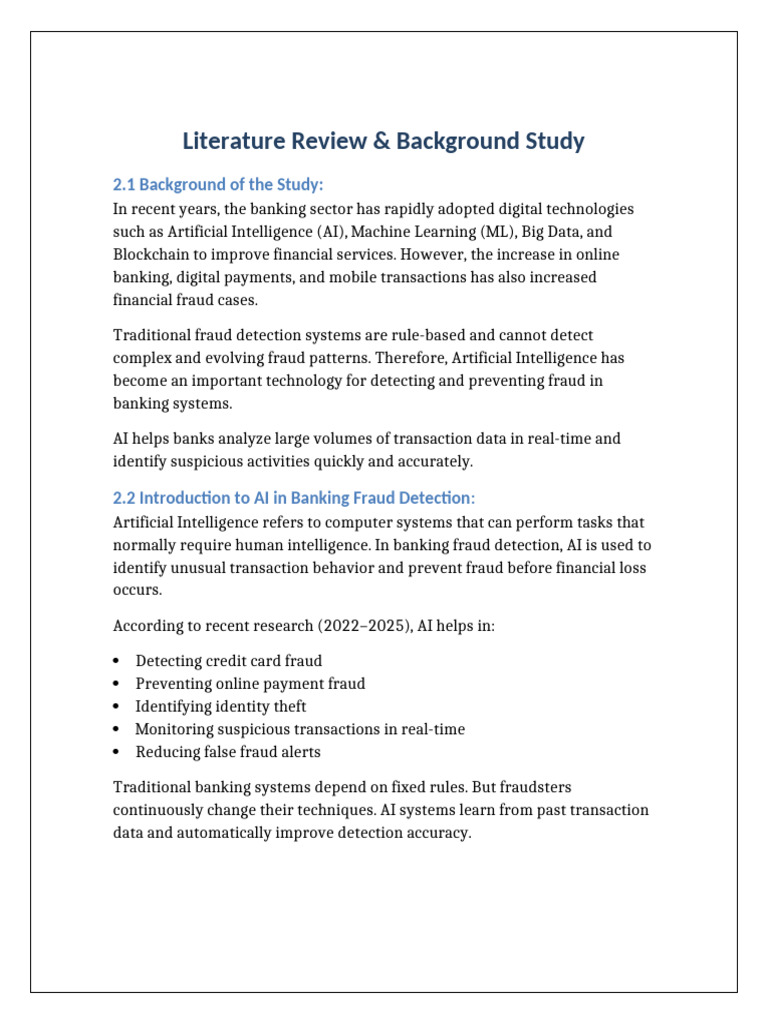 Literature Review & Background Study

2.1 Background of the Study:

In recent years, the banking sector has rapidly adopted digital technologies such as Artificial Intelligence (AI), Machine Learning (ML), Big Data, and Blockchain to improve financial services. However, the increase in online banking, digital payments, and mobile transactions has also increased financial fraud cases.

Traditional fraud detection systems are rule-based and cannot detect complex and evolving fraud patterns. Therefore, Artificial Intelligence has become an important technology for detecting and preventing fraud in banking systems.

AI helps banks analyze large volumes of transaction data in real-time and identify suspicious activities quickly and accurately.

2.2 Introduction to AI in Banking Fraud Detection:

Artificial Intelligence refers to computer systems that can perform tasks that normally require human intelligence. In banking fraud detection, AI is used to identify unusual transaction behavior and prevent fraud before financial loss occurs.

According to recent research (2022–2025), AI helps in:

• Detecting credit card fraud
• Preventing online payment fraud
• Identifying identity theft
• Monitoring suspicious transactions in real-time
• Reducing false fraud alerts

Traditional banking systems depend on fixed rules. But fraudsters continuously change their techniques. AI systems learn from past transaction data and automatically improve detection accuracy.